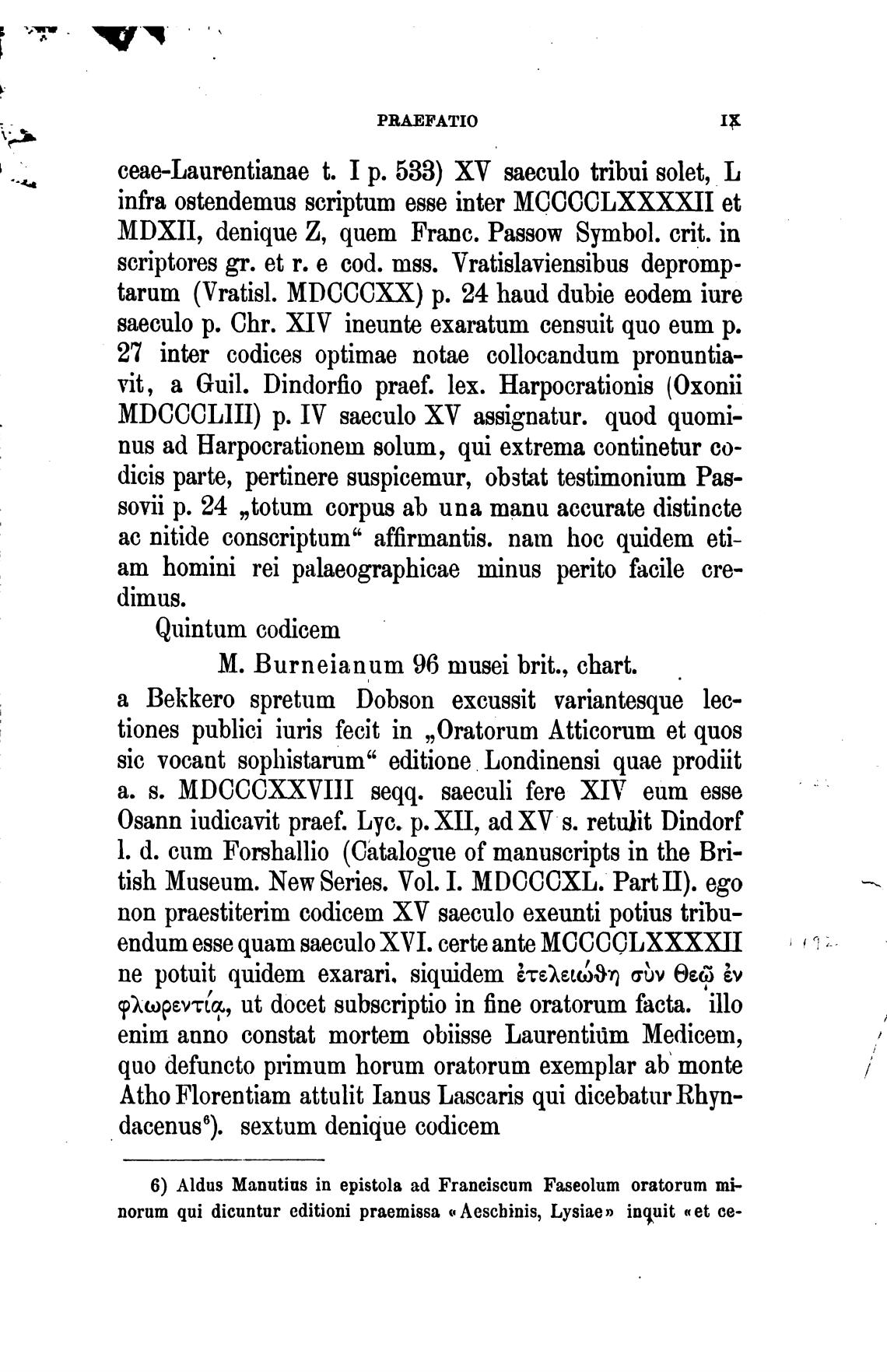 PRAEFATIO IX

ceae-Laurentianae t. I p. 533) XV saeculo tribui solet, L infra ostendemus scriptum esse inter MCCCCLXXXXII et MDXII, denique Z, quem Franc. Passow Symbol. crit. in scriptores gr. et r. e cod. mss. Vratislaviensibus depromptarum (Vratisl. MDCCCXX) p. 24 haud dubie eodem iure saeculo p. Chr. XIV ineunte exaratum censuit quo eum p. 27 inter codices optimae notae collocandum pronuntiavit, a Guil. Dindorfio praef. lex. Harpocrationis (Oxonii MDCCCLIII) p. IV saeculo XV assignatur. quod quominus ad Harpocrationem solum, qui extrema continetur codicis parte, pertinere suspicemur, obstat testimonium Passovii p. 24 „totum corpus ab una manu accurate distincte ac nitide conscriptum“ affirmantis. nam hoc quidem etiam homini rei palaeographicae minus perito facile credimus.

Quintum codicem

M. Burneianum 96 musei brit., chart.

a Bekkero spretum Dobson excussit variantesque lectiones publici iuris fecit in „Oratorum Atticorum et quos sic vocant sophistarum“ editione Londinensi quae prodiit a. s. MDCCCXXVIII seqq. saeculi fere XIV eum esse Osann iudicavit praef. Lyc. p. XII, ad XV s. retulit Dindorf l. d. cum Forshallio (Catalogue of manuscripts in the British Museum. New Series. Vol. I. MDCCCXL. Part II). ego non praestiterim codicem XV saeculo exeunti potius tribuendum esse quam saeculo XVI. certe ante MCCCCLXXXXII ne potuit quidem exarari, siquidem ἐτελειώθη σὺν Θεῷ ἐν φλωρεντίᾳ, ut docet subscriptio in fine oratorum facta. illo enim anno constat mortem obiisse Laurentium Medicem, quo defuncto primum horum oratorum exemplar ab monte Atho Florentiam attulit Ianus Lascaris qui dicebatur Rhyndacenus⁶). sextum denique codicem

6) Aldus Manutius in epistola ad Franciscum Faseolum oratorum minorum qui dicuntur editioni praemissa «Aeschinis, Lysiae» inquit «et ce-